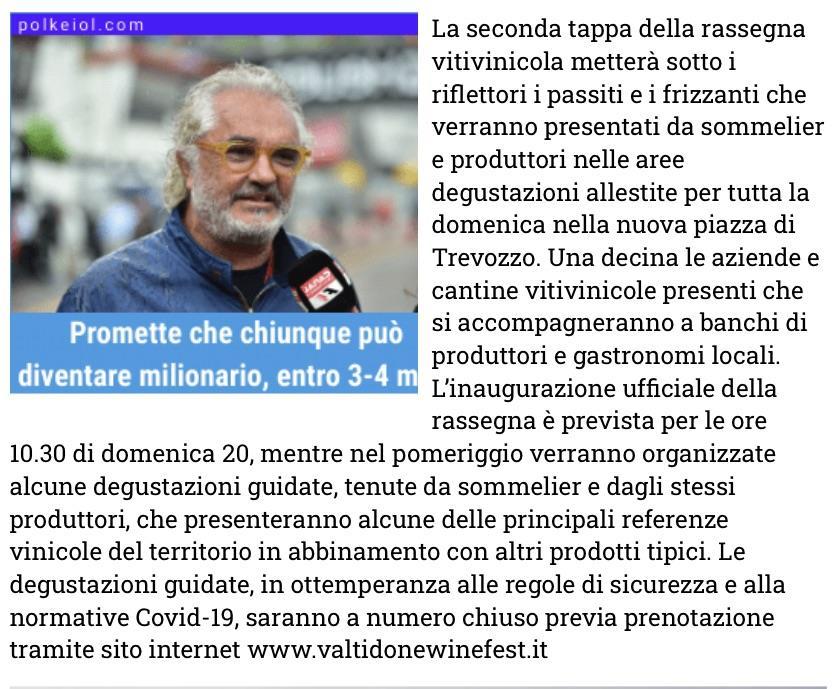 polkeiol.com

Promette che chiunque può diventare milionario, entro 3-4 m

La seconda tappa della rassegna vitivinicola metterà sotto i riflettori i passiti e i frizzanti che verranno presentati da sommelier e produttori nelle aree degustazioni allestite per tutta la domenica nella nuova piazza di Trevozzo. Una decina le aziende e cantine vitivinicole presenti che si accompagneranno a banchi di produttori e gastronomi locali. L'inaugurazione ufficiale della rassegna è prevista per le ore 10.30 di domenica 20, mentre nel pomeriggio verranno organizzate alcune degustazioni guidate, tenute da sommelier e dagli stessi produttori, che presenteranno alcune delle principali referenze vinicole del territorio in abbinamento con altri prodotti tipici. Le degustazioni guidate, in ottemperanza alle regole di sicurezza e alla normative Covid-19, saranno a numero chiuso previa prenotazione tramite sito internet www.valtidonewinefest.it